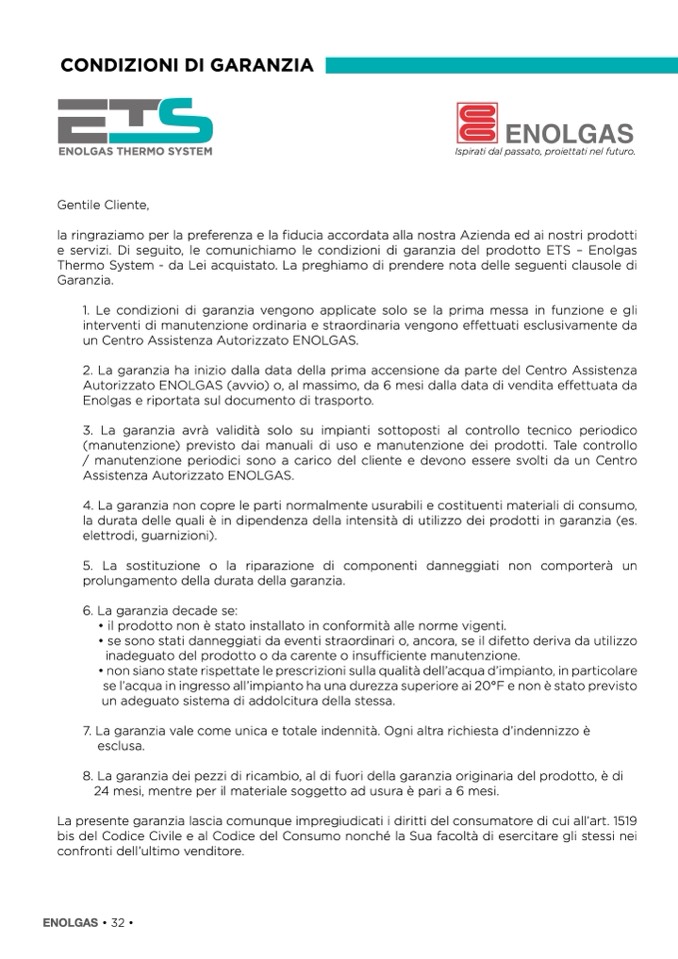 CONDIZIONI DI GARANZIA

ETS
ENOLGAS THERMO SYSTEM

ENOLGAS
Ispirati dal passato, proiettati nel futuro.

Gentile Cliente,

la ringraziamo per la preferenza e la fiducia accordata alla nostra Azienda ed ai nostri prodotti e servizi. Di seguito, le comunichiamo le condizioni di garanzia del prodotto ETS – Enolgas Thermo System - da Lei acquistato. La preghiamo di prendere nota delle seguenti clausole di Garanzia.

1. Le condizioni di garanzia vengono applicate solo se la prima messa in funzione e gli interventi di manutenzione ordinaria e straordinaria vengono effettuati esclusivamente da un Centro Assistenza Autorizzato ENOLGAS.

2. La garanzia ha inizio dalla data della prima accensione da parte del Centro Assistenza Autorizzato ENOLGAS (avvio) o, al massimo, da 6 mesi dalla data di vendita effettuata da Enolgas e riportata sul documento di trasporto.

3. La garanzia avrà validità solo su impianti sottoposti al controllo tecnico periodico (manutenzione) previsto dai manuali di uso e manutenzione dei prodotti. Tale controllo / manutenzione periodici sono a carico del cliente e devono essere svolti da un Centro Assistenza Autorizzato ENOLGAS.

4. La garanzia non copre le parti normalmente usurabili e costituenti materiali di consumo, la durata delle quali è in dipendenza della intensità di utilizzo dei prodotti in garanzia (es. elettrodi, guarnizioni).

5. La sostituzione o la riparazione di componenti danneggiati non comporterà un prolungamento della durata della garanzia.

6. La garanzia decade se:
• il prodotto non è stato installato in conformità alle norme vigenti.
• se sono stati danneggiati da eventi straordinari o, ancora, se il difetto deriva da utilizzo inadeguato del prodotto o da carente o insufficiente manutenzione.
• non siano state rispettate le prescrizioni sulla qualità dell'acqua d'impianto, in particolare se l'acqua in ingresso all'impianto ha una durezza superiore ai 20°F e non è stato previsto un adeguato sistema di addolcitura della stessa.

7. La garanzia vale come unica e totale indennità. Ogni altra richiesta d'indennizzo è esclusa.

8. La garanzia dei pezzi di ricambio, al di fuori della garanzia originaria del prodotto, è di 24 mesi, mentre per il materiale soggetto ad usura è pari a 6 mesi.

La presente garanzia lascia comunque impregiudicati i diritti del consumatore di cui all'art. 1519 bis del Codice Civile e al Codice del Consumo nonché la Sua facoltà di esercitare gli stessi nei confronti dell'ultimo venditore.

ENOLGAS • 32 •